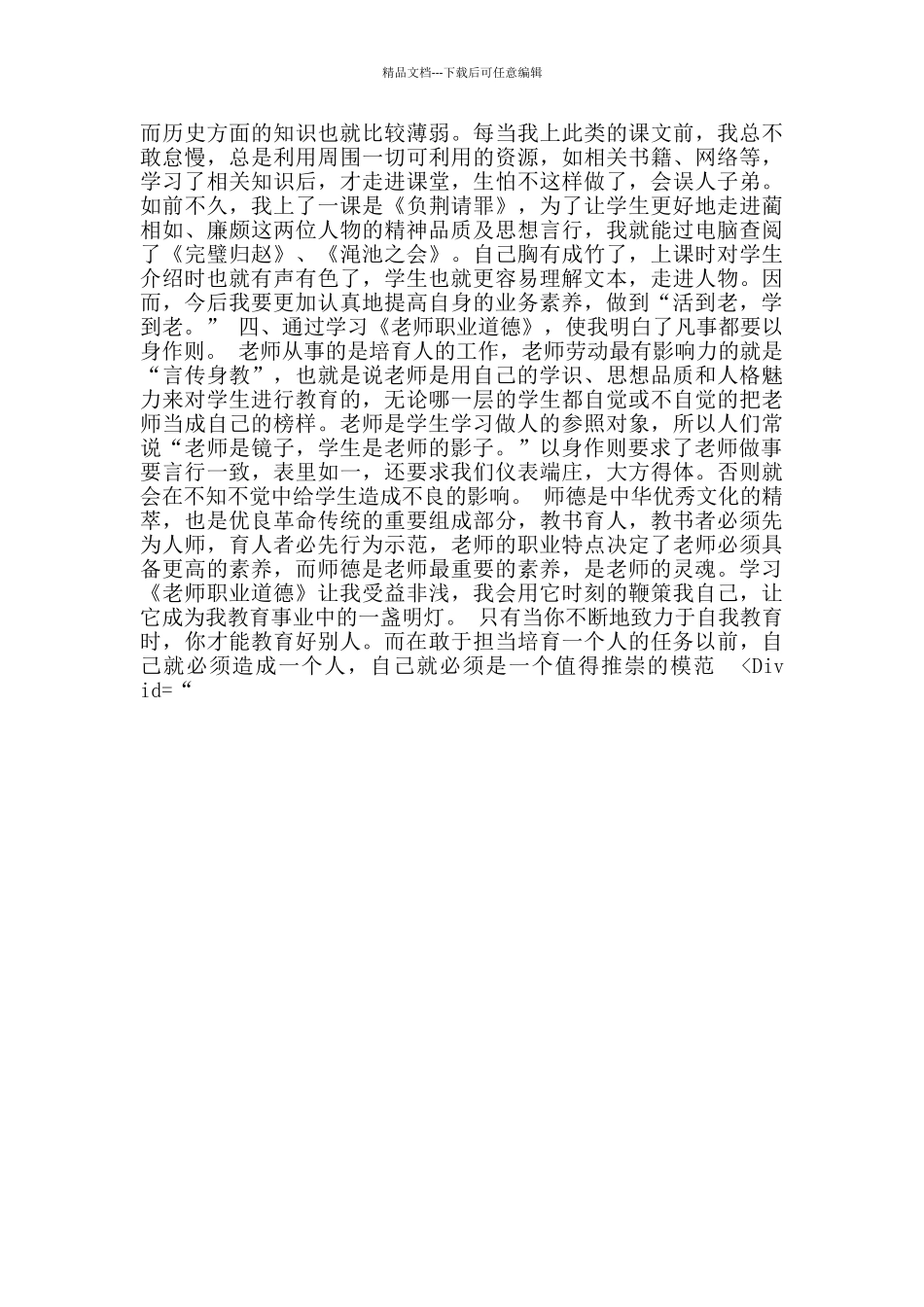 精品文档---下载后可任意编辑

而历史方面的知识也就比较薄弱。每当我上此类的课文前，我总不敢怠慢，总是利用周围一切可利用的资源，如相关书籍、网络等，学习了相关知识后，才走进课堂，生怕不这样做了，会误人子弟。如前不久，我上了一课是《负荆请罪》，为了让学生更好地走进蔺相如、廉颇这两位人物的精神品质及思想言行，我就能过电脑查阅了《完璧归赵》、《渑池之会》。自己胸有成竹了，上课时对学生介绍时也就有声有色了，学生也就更容易理解文本，走进人物。因而，今后我要更加认真地提高自身的业务素养，做到“活到老，学到老。” 四、通过学习《老师职业道德》，使我明白了凡事都要以身作则。 老师从事的是培育人的工作，老师劳动最有影响力的就是“言传身教”，也就是说老师是用自己的学识、思想品质和人格魅力来对学生进行教育的，无论哪一层的学生都自觉或不自觉的把老师当成自己的榜样。老师是学生学习做人的参照对象，所以人们常说“老师是镜子，学生是老师的影子。”以身作则要求了老师做事要言行一致，表里如一，还要求我们仪表端庄，大方得体。否则就会在不知不觉中给学生造成不良的影响。 师德是中华优秀文化的精萃，也是优良革命传统的重要组成部分，教书育人，教书者必须先为人师，育人者必先行为示范，老师的职业特点决定了老师必须具备更高的素养，而师德是老师最重要的素养，是老师的灵魂。学习《老师职业道德》让我受益非浅，我会用它时刻的鞭策我自己，让它成为我教育事业中的一盏明灯。 只有当你不断地致力于自我教育时，你才能教育好别人。而在敢于担当培育一个人的任务以前，自己就必须造成一个人，自己就必须是一个值得推崇的模范 <Div id=“